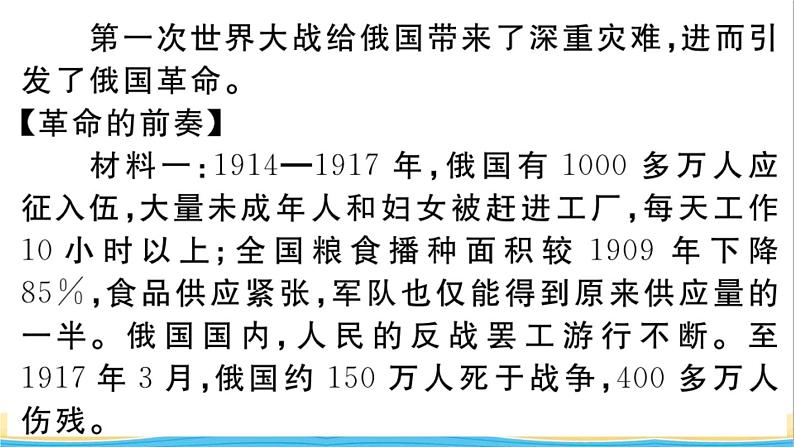 第一次世界大战给俄国带来了深重灾难，进而引发了俄国革命。

【革命的前奏】

材料一：1914—1917 年，俄国有 1000 多万人应征入伍，大量未成年人和妇女被赶进工厂，每天工作 10 小时以上；全国粮食播种面积较 1909 年下降 85%，食品供应紧张，军队也仅能得到原来供应量的一半。俄国国内，人民的反战罢工游行不断。至 1917 年 3 月，俄国约 150 万人死于战争，400 多万人伤残。